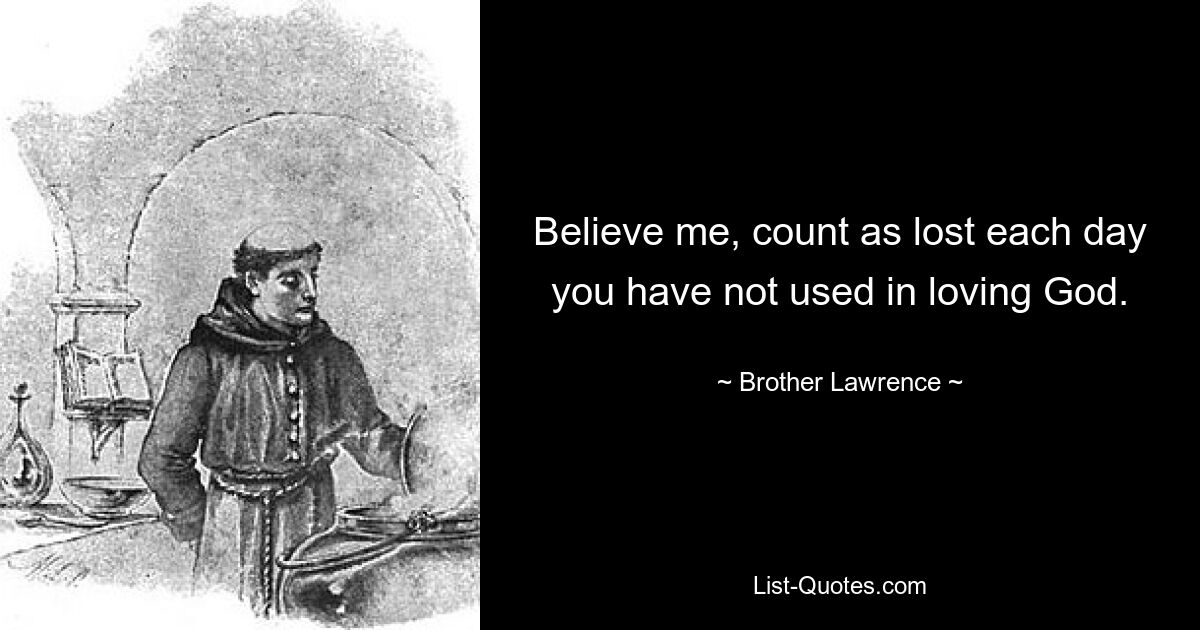 Believe me, count as lost each day you have not used in loving God.

~ Brother Lawrence ~

List-Quotes.com